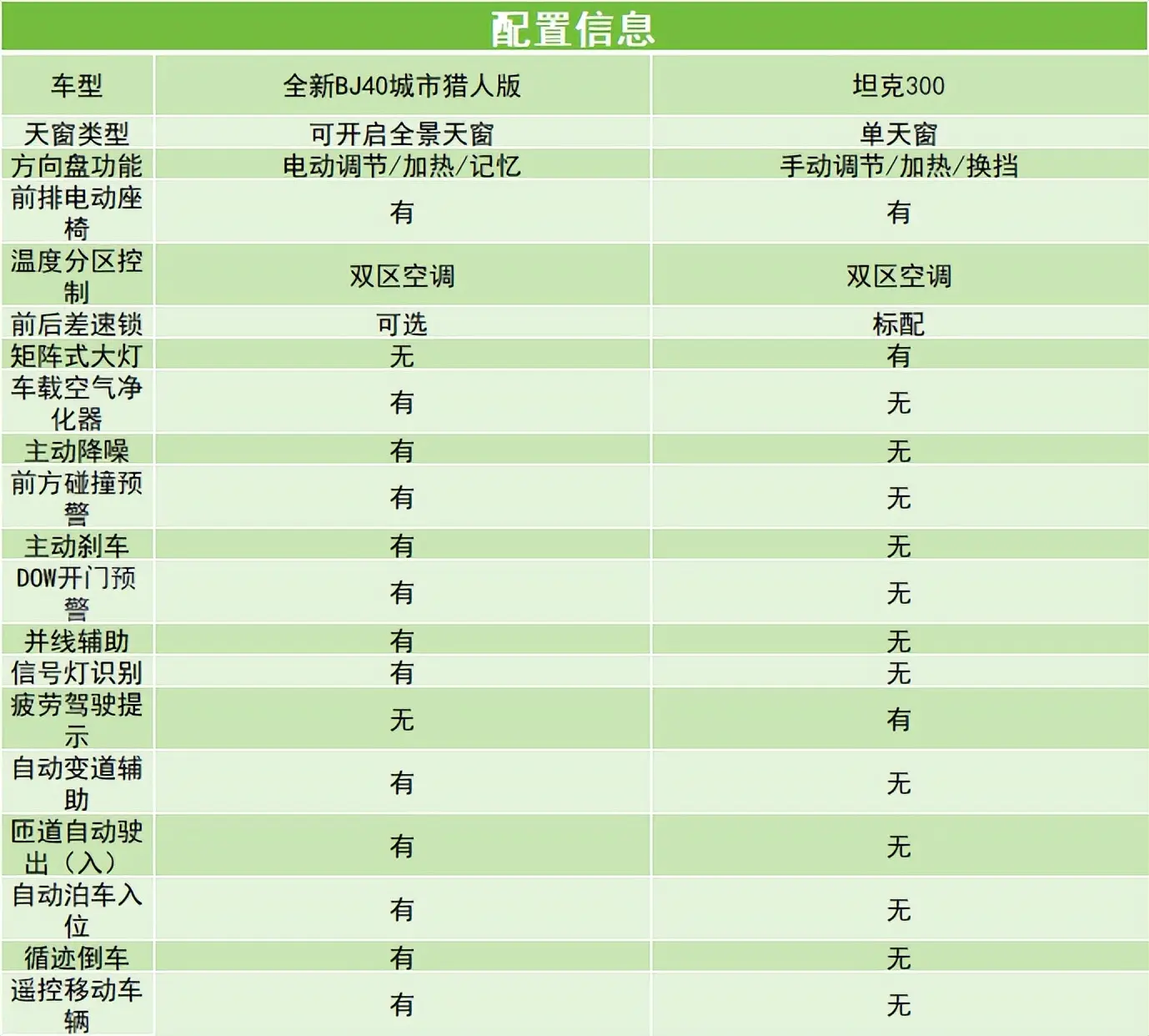 配置信息

| 车型 | 全新BJ40城市猎人版 | 坦克300 |
|---|---|---|
| 天窗类型 | 可开启全景天窗 | 单天窗 |
| 方向盘功能 | 电动调节/加热/记忆 | 手动调节/加热/换挡 |
| 前排电动座椅 | 有 | 有 |
| 温度分区控制 | 双区空调 | 双区空调 |
| 前后差速锁 | 可选 | 标配 |
| 矩阵式大灯 | 无 | 有 |
| 车载空气净化器 | 有 | 无 |
| 主动降噪 | 有 | 无 |
| 前方碰撞预警 | 有 | 无 |
| 主动刹车 | 有 | 无 |
| DOW开门预警 | 有 | 无 |
| 并线辅助 | 有 | 无 |
| 信号灯识别 | 有 | 无 |
| 疲劳驾驶提示 | 无 | 有 |
| 自动变道辅助 | 有 | 无 |
| 匝道自动驶出（入） | 有 | 无 |
| 自动泊车入位 | 有 | 无 |
| 循迹倒车 | 有 | 无 |
| 遥控移动车辆 | 有 | 无 |